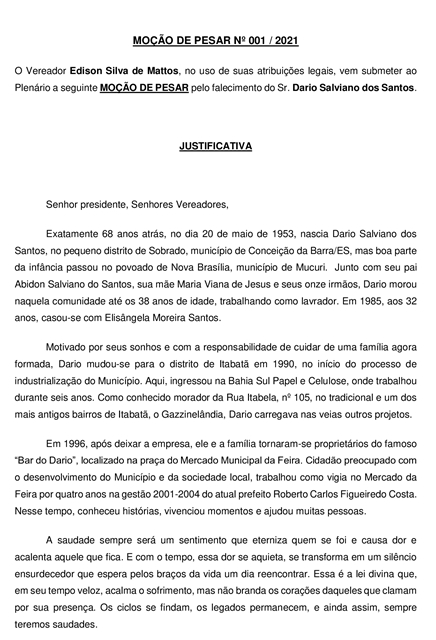 MOÇÃO DE PESAR Nº 001 / 2021

O Vereador Edison Silva de Mattos, no uso de suas atribuições legais, vem submeter ao Plenário a seguinte MOÇÃO DE PESAR pelo falecimento do Sr. Dario Salviano dos Santos.

JUSTIFICATIVA

Senhor presidente, Senhores Vereadores,

Exatamente 68 anos atrás, no dia 20 de maio de 1953, nascia Dario Salviano dos Santos, no pequeno distrito de Sobrado, município de Conceição da Barra/ES, mas boa parte da infância passou no povoado de Nova Brasília, município de Mucuri. Junto com seu pai Abidon Salviano do Santos, sua mãe Maria Viana de Jesus e seus onze irmãos, Dario morou naquela comunidade até os 38 anos de idade, trabalhando como lavrador. Em 1985, aos 32 anos, casou-se com Elisângela Moreira Santos.

Motivado por seus sonhos e com a responsabilidade de cuidar de uma família agora formada, Dario mudou-se para o distrito de Itabatã em 1990, no início do processo de industrialização do Município. Aqui, ingressou na Bahia Sul Papel e Celulose, onde trabalhou durante seis anos. Como conhecido morador da Rua Itabela, nº 105, no tradicional e um dos mais antigos bairros de Itabatã, o Gazzinelândia, Dario carregava nas veias outros projetos.

Em 1996, após deixar a empresa, ele e a família tornaram-se proprietários do famoso "Bar do Dario", localizado na praça do Mercado Municipal da Feira. Cidadão preocupado com o desenvolvimento do Município e da sociedade local, trabalhou como vigia no Mercado da Feira por quatro anos na gestão 2001-2004 do atual prefeito Roberto Carlos Figueiredo Costa. Nesse tempo, conheceu histórias, vivenciou momentos e ajudou muitas pessoas.

A saudade sempre será um sentimento que eterniza quem se foi e causa dor e acalenta aquele que fica. E com o tempo, essa dor se aquieta, se transforma em um silêncio ensurdecedor que espera pelos braços da vida um dia reencontrar. Essa é a lei divina que, em seu tempo veloz, acalma o sofrimento, mas não branda os corações daqueles que clamam por sua presença. Os ciclos se findam, os legados permanecem, e ainda assim, sempre teremos saudades.